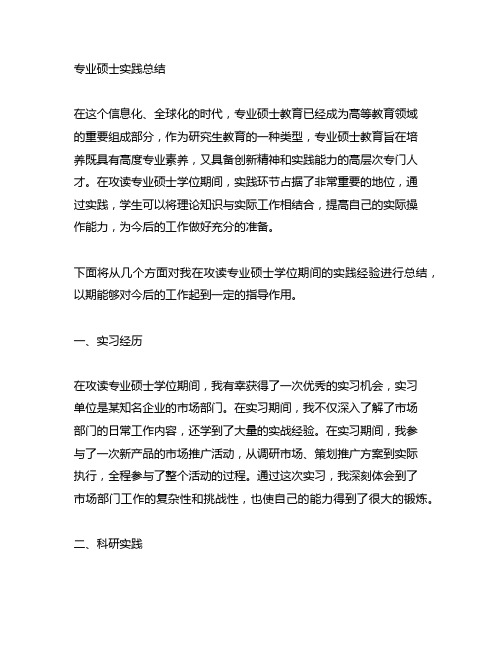 专业硕士实践总结

在这个信息化、全球化的时代，专业硕士教育已经成为高等教育领域的重要组成部分，作为研究生教育的一种类型，专业硕士教育旨在培养既具有高度专业素养，又具备创新精神和实践能力的高层次专门人才。在攻读专业硕士学位期间，实践环节占据了非常重要的地位，通过实践，学生可以将理论知识与实际工作相结合，提高自己的实际操作能力，为今后的工作做好充分的准备。

下面将从几个方面对我在攻读专业硕士学位期间的实践经验进行总结，以期能够对今后的工作起到一定的指导作用。

一、实习经历

在攻读专业硕士学位期间，我有幸获得了一次优秀的实习机会，实习单位是某知名企业的市场部门。在实习期间，我不仅深入了解了市场部门的日常工作内容，还学到了大量的实战经验。在实习期间，我参与了一次新产品的市场推广活动，从调研市场、策划推广方案到实际执行，全程参与了整个活动的过程。通过这次实习，我深刻体会到了市场部门工作的复杂性和挑战性，也使自己的能力得到了很大的锻炼。

二、科研实践